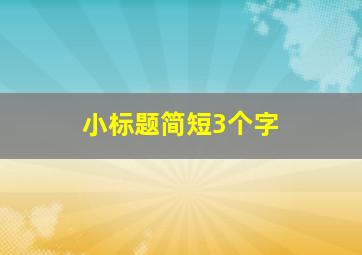 小标题简短3个字